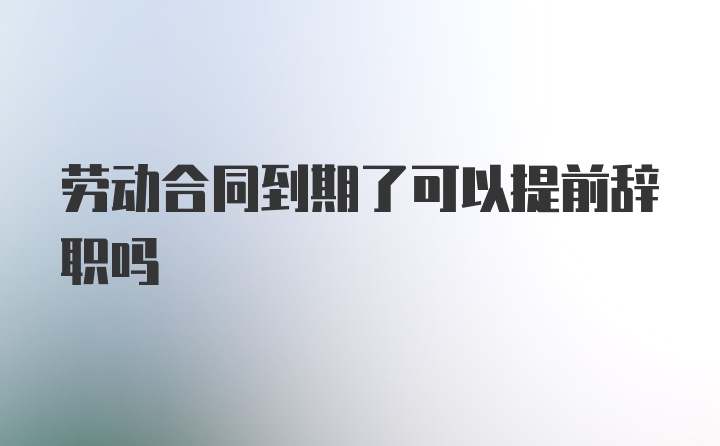 劳动合同到期了可以提前辞职吗